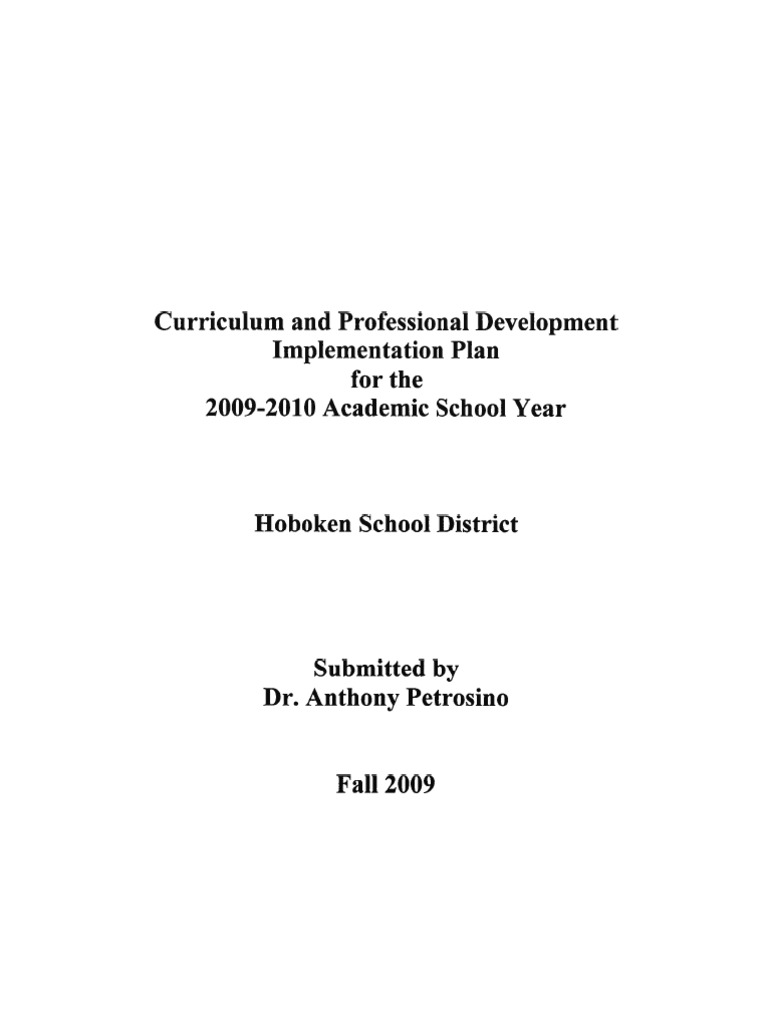 Curriculum and Professional Development Implementation Plan for the 2009-2010 Academic School Year

Hoboken School District

Submitted by
Dr. Anthony Petrosino

Fall 2009